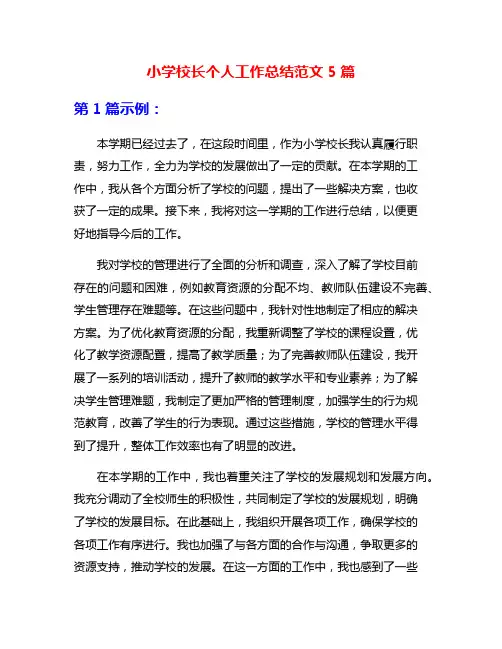 小学校长个人工作总结范文 5 篇

第 1 篇示例：

本学期已经过去了，在这段时间里，作为小学校长我认真履行职责，努力工作，全力为学校的发展做出了一定的贡献。在本学期的工作中，我从各个方面分析了学校的问题，提出了一些解决方案，也收获了一定的成果。接下来，我将对这一学期的工作进行总结，以便更好地指导今后的工作。

我对学校的管理进行了全面的分析和调查，深入了解了学校目前存在的问题和困难，例如教育资源的分配不均、教师队伍建设不完善、学生管理存在难题等。在这些问题中，我针对性地制定了相应的解决方案。为了优化教育资源的分配，我重新调整了学校的课程设置，优化了教学资源配置，提高了教学质量；为了完善教师队伍建设，我开展了一系列的培训活动，提升了教师的教学水平和专业素养；为了解决学生管理难题，我制定了更加严格的管理制度，加强学生的行为规范教育，改善了学生的行为表现。通过这些措施，学校的管理水平得到了提升，整体工作效率也有了明显的改进。

在本学期的工作中，我也着重关注了学校的发展规划和发展方向。我充分调动了全校师生的积极性，共同制定了学校的发展规划，明确了学校的发展目标。在此基础上，我组织开展各项工作，确保学校的各项工作有序进行。我也加强了与各方面的合作与沟通，争取更多的资源支持，推动学校的发展。在这一方面的工作中，我也感到了一些